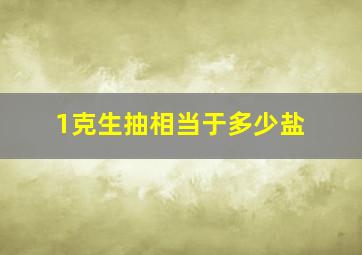 1克生抽相当于多少盐